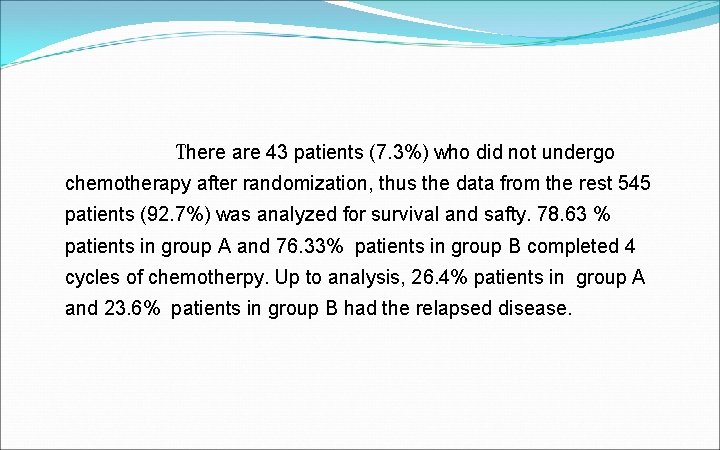 There are 43 patients (7.3%) who did not undergo chemotherapy after randomization, thus the data from the rest 545 patients (92.7%) was analyzed for survival and safty. 78.63 % patients in group A and 76.33% patients in group B completed 4 cycles of chemotherpy. Up to analysis, 26.4% patients in group A and 23.6% patients in group B had the relapsed disease.